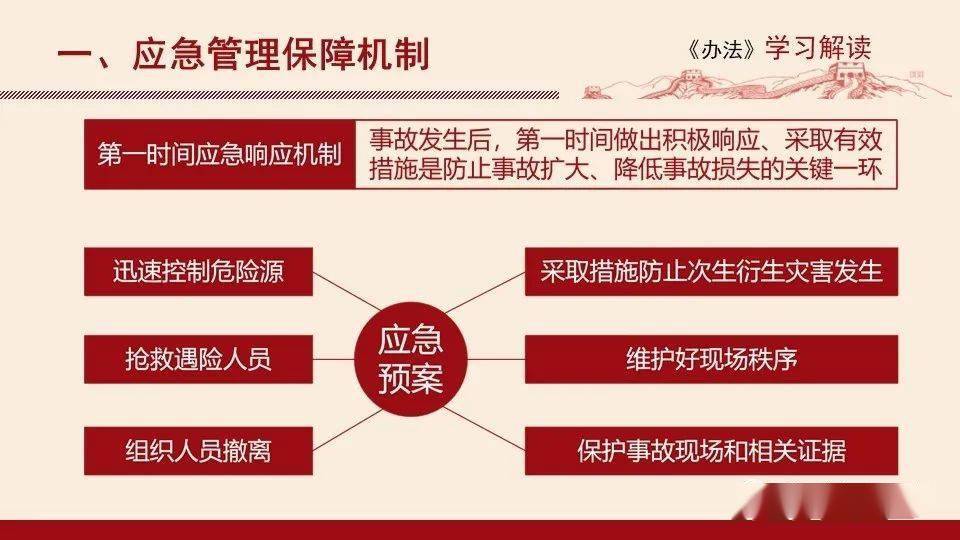 一、应急管理保障机制

《办法》学习解读

第一时间应急响应机制

事故发生后，第一时间做出积极响应、采取有效措施是防止事故扩大、降低事故损失的关键一环

迅速控制危险源

抢救遇险人员

组织人员撤离

应急预案

采取措施防止次生衍生灾害发生

维护好现场秩序

保护事故现场和相关证据